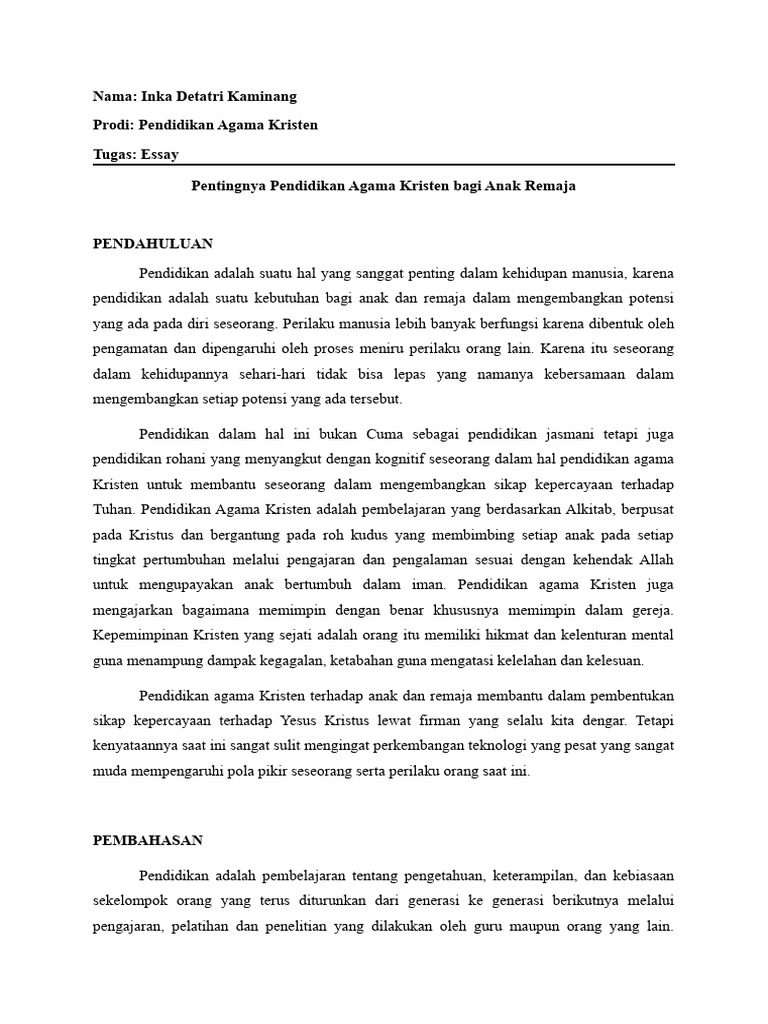 Nama: Inka Detatri Kaminang

Prodi: Pendidikan Agama Kristen

Tugas: Essay

Pentingnya Pendidikan Agama Kristen bagi Anak Remaja

PENDAHULUAN

Pendidikan adalah suatu hal yang sanggat penting dalam kehidupan manusia, karena pendidikan adalah suatu kebutuhan bagi anak dan remaja dalam mengembangkan potensi yang ada pada diri seseorang. Perilaku manusia lebih banyak berfungsi karena dibentuk oleh pengamatan dan dipengaruhi oleh proses meniru perilaku orang lain. Karena itu seseorang dalam kehidupannya sehari-hari tidak bisa lepas yang namanya kebersamaan dalam mengembangkan setiap potensi yang ada tersebut.

Pendidikan dalam hal ini bukan Cuma sebagai pendidikan jasmani tetapi juga pendidikan rohani yang menyangkut dengan kognitif seseorang dalam hal pendidikan agama Kristen untuk membantu seseorang dalam mengembangkan sikap kepercayaan terhadap Tuhan. Pendidikan Agama Kristen adalah pembelajaran yang berdasarkan Alkitab, berpusat pada Kristus dan bergantung pada roh kudus yang membimbing setiap anak pada setiap tingkat pertumbuhan melalui pengajaran dan pengalaman sesuai dengan kehendak Allah untuk mengupayakan anak bertumbuh dalam iman. Pendidikan agama Kristen juga mengajarkan bagaimana memimpin dengan benar khususnya memimpin dalam gereja. Kepemimpinan Kristen yang sejati adalah orang itu memiliki hikmat dan kelenturan mental guna menampung dampak kegagalan, ketabahan guna mengatasi kelelahan dan kelesuan.

Pendidikan agama Kristen terhadap anak dan remaja membantu dalam pembentukan sikap kepercayaan terhadap Yesus Kristus lewat firman yang selalu kita dengar. Tetapi kenyataannya saat ini sangat sulit mengingat perkembangan teknologi yang pesat yang sangat muda mempengaruhi pola pikir seseorang serta perilaku orang saat ini.

PEMBAHASAN

Pendidikan adalah pembelajaran tentang pengetahuan, keterampilan, dan kebiasaan sekelompok orang yang terus diturunkan dari generasi ke generasi berikutnya melalui pengajaran, pelatihan dan penelitian yang dilakukan oleh guru maupun orang yang lain.